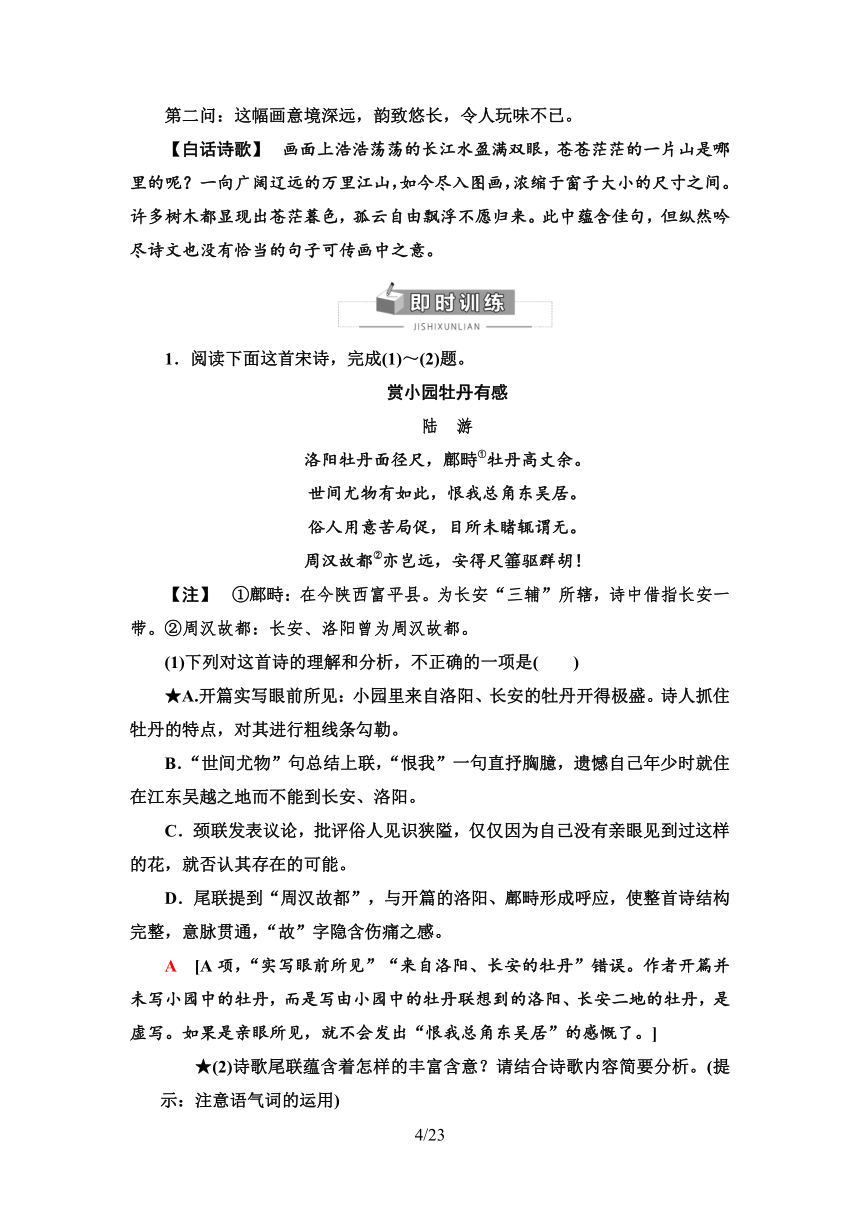 第二问：这幅画意境深远，韵致悠长，令人玩味不已。

【白话诗歌】 画面上浩浩荡荡的长江水盈满双眼，苍苍茫茫的一片山是哪里的呢？一向广阔辽远的万里江山，如今尽入图画，浓缩于窗子大小的尺寸之间。许多树木都显现出苍茫暮色，孤云自由飘浮不愿归来。此中蕴含佳句，但纵然吟尽诗文也没有恰当的句子可传画中之意。

即时训练
JISHIXUNLIAN

1．阅读下面这首宋诗，完成(1)～(2)题。

赏小园牡丹有感

陆 游

洛阳牡丹面径尺，鄜畤①牡丹高丈余。

世间尤物有如此，恨我总角东吴居。

俗人用意苦局促，目所未睹辄谓无。

周汉故都②亦岂远，安得尺箠驱群胡！

【注】 ①鄜畤：在今陕西富平县。为长安“三辅”所辖，诗中借指长安一带。②周汉故都：长安、洛阳曾为周汉故都。

(1)下列对这首诗的理解和分析，不正确的一项是(　　)

★A.开篇实写眼前所见：小园里来自洛阳、长安的牡丹开得极盛。诗人抓住牡丹的特点，对其进行粗线条勾勒。

B.“世间尤物”句总结上联，“恨我”一句直抒胸臆，遗憾自己年少时就住在江东吴越之地而不能到长安、洛阳。

C．颈联发表议论，批评俗人见识狭隘，仅仅因为自己没有亲眼见到过这样的花，就否认其存在的可能。

D．尾联提到“周汉故都”，与开篇的洛阳、鄜畤形成呼应，使整首诗结构完整，意脉贯通，“故”字隐含伤痛之感。

A [A 项，“实写眼前所见”“来自洛阳、长安的牡丹”错误。作者开篇并未写小园中的牡丹，而是写由小园中的牡丹联想到的洛阳、长安二地的牡丹，是虚写。如果是亲眼所见，就不会发出“恨我总角东吴居”的感慨了。]

★(2)诗歌尾联蕴含着怎样的丰富含意？请结合诗歌内容简要分析。(提示：注意语气词的运用)

4/23